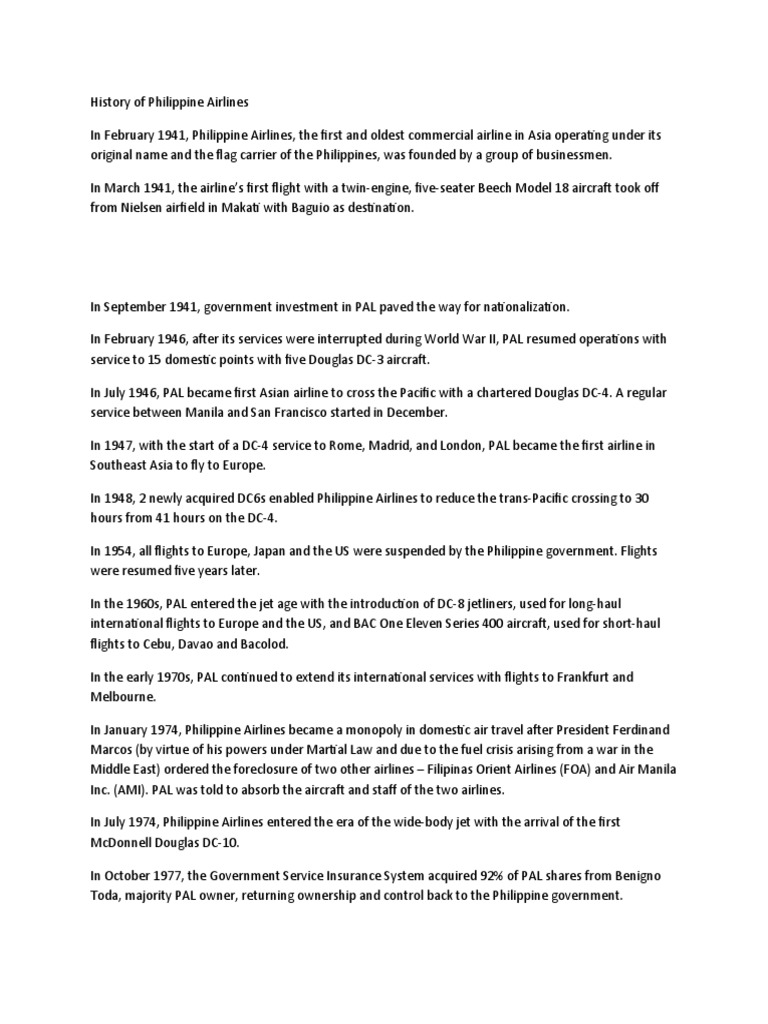 History of Philippine Airlines

In February 1941, Philippine Airlines, the first and oldest commercial airline in Asia operating under its original name and the flag carrier of the Philippines, was founded by a group of businessmen.

In March 1941, the airline's first flight with a twin-engine, five-seater Beech Model 18 aircraft took off from Nielsen airfield in Makati with Baguio as destination.

In September 1941, government investment in PAL paved the way for nationalization.

In February 1946, after its services were interrupted during World War II, PAL resumed operations with service to 15 domestic points with five Douglas DC-3 aircraft.

In July 1946, PAL became first Asian airline to cross the Pacific with a chartered Douglas DC-4. A regular service between Manila and San Francisco started in December.

In 1947, with the start of a DC-4 service to Rome, Madrid, and London, PAL became the first airline in Southeast Asia to fly to Europe.

In 1948, 2 newly acquired DC6s enabled Philippine Airlines to reduce the trans-Pacific crossing to 30 hours from 41 hours on the DC-4.

In 1954, all flights to Europe, Japan and the US were suspended by the Philippine government. Flights were resumed five years later.

In the 1960s, PAL entered the jet age with the introduction of DC-8 jetliners, used for long-haul international flights to Europe and the US, and BAC One Eleven Series 400 aircraft, used for short-haul flights to Cebu, Davao and Bacolod.

In the early 1970s, PAL continued to extend its international services with flights to Frankfurt and Melbourne.

In January 1974, Philippine Airlines became a monopoly in domestic air travel after President Ferdinand Marcos (by virtue of his powers under Martial Law and due to the fuel crisis arising from a war in the Middle East) ordered the foreclosure of two other airlines – Filipinas Orient Airlines (FOA) and Air Manila Inc. (AMI). PAL was told to absorb the aircraft and staff of the two airlines.

In July 1974, Philippine Airlines entered the era of the wide-body jet with the arrival of the first McDonnell Douglas DC-10.

In October 1977, the Government Service Insurance System acquired 92% of PAL shares from Benigno Toda, majority PAL owner, returning ownership and control back to the Philippine government.